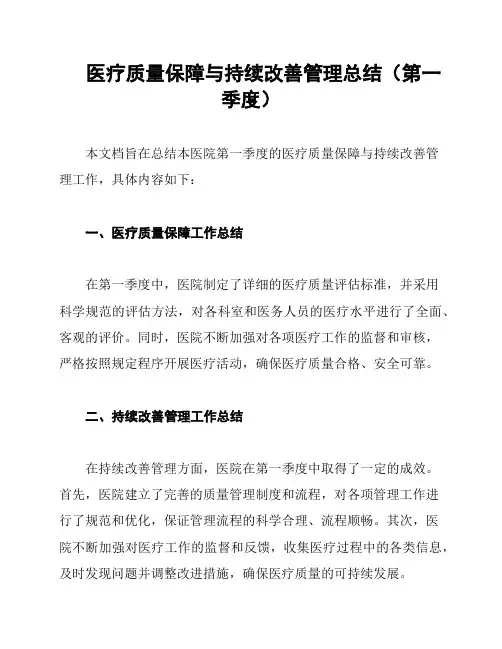 医疗质量保障与持续改善管理总结（第一季度）

本文档旨在总结本医院第一季度的医疗质量保障与持续改善管理工作，具体内容如下：

一、医疗质量保障工作总结

在第一季度中，医院制定了详细的医疗质量评估标准，并采用科学规范的评估方法，对各科室和医务人员的医疗水平进行了全面、客观的评价。同时，医院不断加强对各项医疗工作的监督和审核，严格按照规定程序开展医疗活动，确保医疗质量合格、安全可靠。

二、持续改善管理工作总结

在持续改善管理方面，医院在第一季度中取得了一定的成效。首先，医院建立了完善的质量管理制度和流程，对各项管理工作进行了规范和优化，保证管理流程的科学合理、流程顺畅。其次，医院不断加强对医疗工作的监督和反馈，收集医疗过程中的各类信息，及时发现问题并调整改进措施，确保医疗质量的可持续发展。